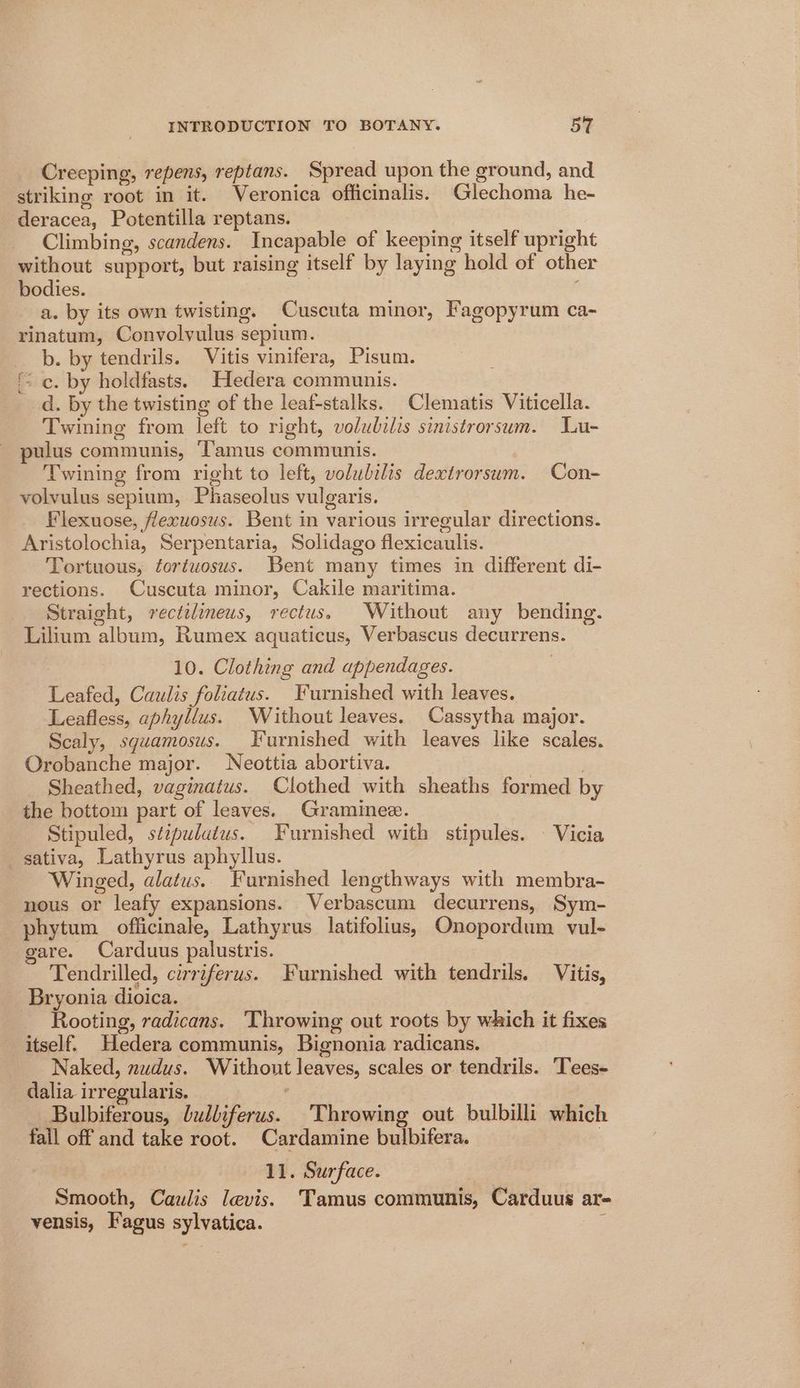 INTRODUCTION TO BOTANY. 57

Creeping, repens, reptans. Spread upon the ground, and striking root in it. Veronica officinalis. Glechoma hederacea, Potentilla reptans.

Climbing, scandens. Incapable of keeping itself upright without support, but raising itself by laying hold of other bodies.

a. by its own twisting. Cuscuta minor, Fagopyrum carinatum, Convolvulus sepium.

b. by tendrils. Vitis vinifera, Pisum.

c. by holdfasts. Hedera communis.

d. by the twisting of the leaf-stalks. Clematis Viticella.

Twining from left to right, volubilis sinistrorsum. Lupulus communis, Tamus communis.

Twining from right to left, volubilis dextrorsum. Convolvulus sepium, Phaseolus vulgaris.

Flexuose, flexuosus. Bent in various irregular directions. Aristolochia, Serpentaria, Solidago flexicaulis.

Tortuous, tortuosus. Bent many times in different directions. Cuscuta minor, Cakile maritima.

Straight, rectilineus, rectus. Without any bending. Lilium album, Rumex aquaticus, Verbascus decurrens.

10. Clothing and appendages.

Leafed, Caulis foliatus. Furnished with leaves.

Leafless, aphyllus. Without leaves. Cassytha major.

Scaly, squamosus. Furnished with leaves like scales. Orobanche major. Neottia abortiva.

Sheathed, vaginatus. Clothed with sheaths formed by the bottom part of leaves. Gramineæ.

Stipuled, stipulatus. Furnished with stipules. Vicia sativa, Lathyrus aphyllus.

Winged, alatus. Furnished lengthways with membranous or leafy expansions. Verbascum decurrens, Symphytum officinale, Lathyrus latifolius, Onopordum vulgare. Carduus palustris.

Tendrilled, cirriferus. Furnished with tendrils. Vitis, Bryonia dioica.

Rooting, radicans. Throwing out roots by which it fixes itself. Hedera communis, Bignonia radicans.

Naked, nudus. Without leaves, scales or tendrils. Teesdalia irregularis.

Bulbiferous, bulbiferus. Throwing out bulbilli which fall off and take root. Cardamine bulbifera.

11. Surface.

Smooth, Caulis lævis. Tamus communis, Carduus arvensis, Fagus sylvatica.